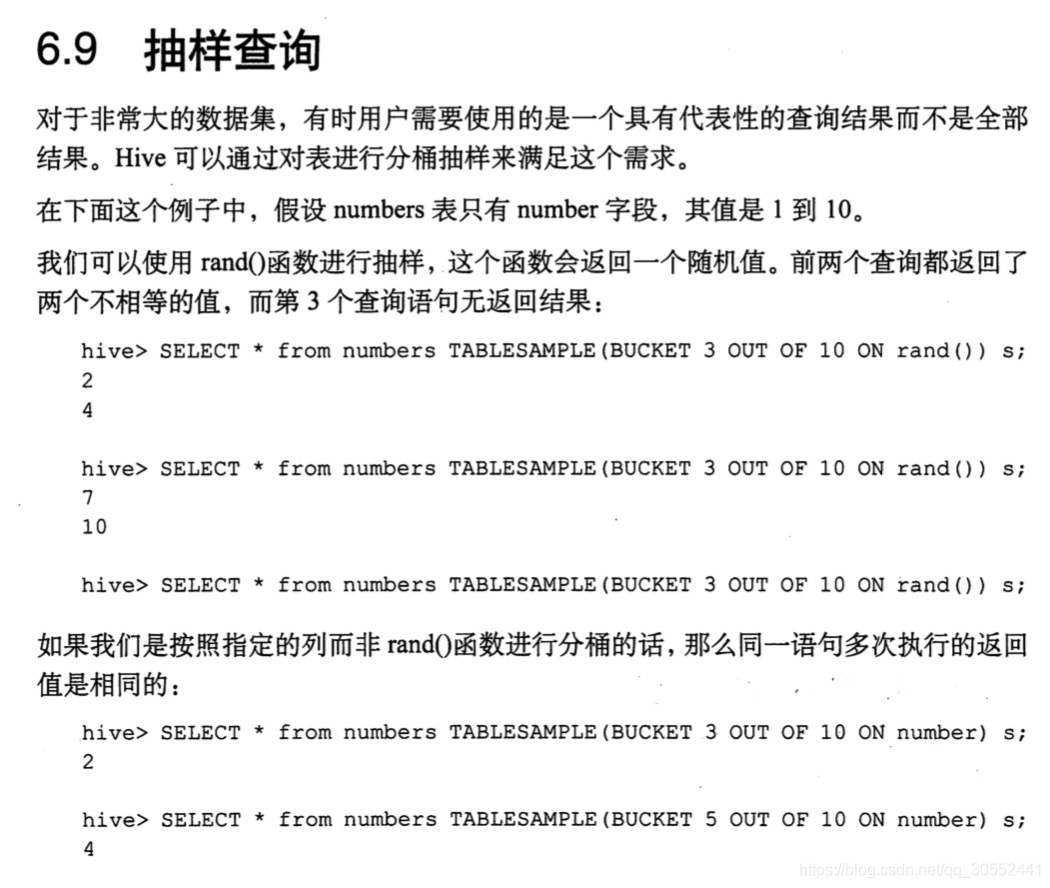 6.9 抽样查询

对于非常大的数据集，有时用户需要使用的是一个具有代表性的查询结果而不是全部结果。Hive 可以通过对表进行分桶抽样来满足这个需求。

在下面这个例子中，假设 numbers 表只有 number 字段，其值是 1 到 10。

我们可以使用 rand()函数进行抽样，这个函数会返回一个随机值。前两个查询都返回了两个不相等的值，而第 3 个查询语句无返回结果：

hive> SELECT * from numbers TABLESAMPLE(BUCKET 3 OUT OF 10 ON rand()) s;
2
4

hive> SELECT * from numbers TABLESAMPLE(BUCKET 3 OUT OF 10 ON rand()) s;
7
10

hive> SELECT * from numbers TABLESAMPLE(BUCKET 3 OUT OF 10 ON rand()) s;

如果我们是按照指定的列而非 rand()函数进行分桶的话，那么同一语句多次执行的返回值是相同的：

hive> SELECT * from numbers TABLESAMPLE(BUCKET 3 OUT OF 10 ON number) s;
2

hive> SELECT * from numbers TABLESAMPLE(BUCKET 5 OUT OF 10 ON number) s;
4

https://blog.csdn.net/qq_30552441